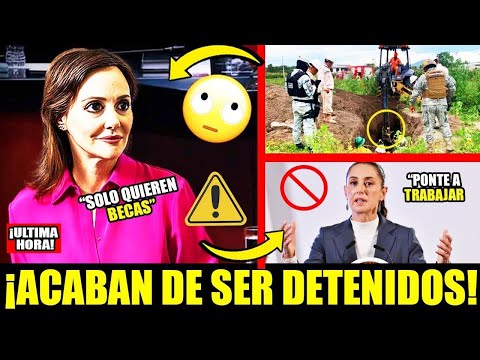 "SOLO QUIEREN BECAS"

¡ULTIMA HORA!

"PONTE A TRABAJAR

¡ACABAN DE SER DETENIDOS!